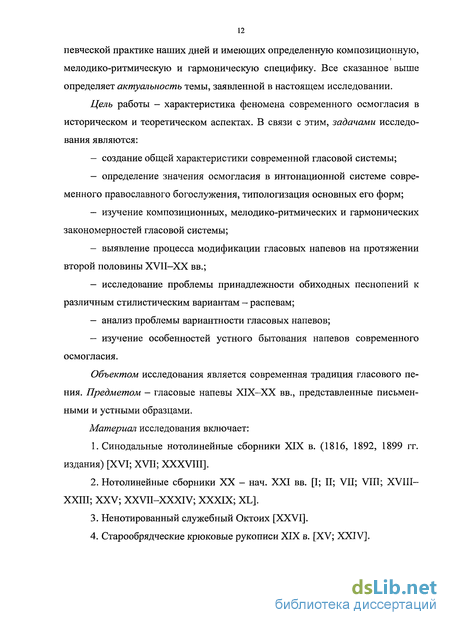 12

певческой практике наших дней и имеющих определенную композиционную, мелодико-ритмическую и гармоническую специфику. Все сказанное выше определяет актуальность темы, заявленной в настоящем исследовании.

Цель работы – характеристика феномена современного осмогласия в историческом и теоретическом аспектах. В связи с этим, задачами исследования являются:

– создание общей характеристики современной гласовой системы;

– определение значения осмогласия в интонационной системе современного православного богослужения, типологизация основных его форм;

– изучение композиционных, мелодико-ритмических и гармонических закономерностей гласовой системы;

– выявление процесса модификации гласовых напевов на протяжении второй половины XVII–XX вв.;

– исследование проблемы принадлежности обиходных песнопений к различным стилистическим вариантам – распевам;

– анализ проблемы вариантности гласовых напевов;

– изучение особенностей устного бытования напевов современного осмогласия.

Объектом исследования является современная традиция гласового пения. Предметом – гласовые напевы XIX–XX вв., представленные письменными и устными образцами.

Материал исследования включает:

1. Синодальные нотолинейные сборники XIX в. (1816, 1892, 1899 гг. издания) [XVI; XVII; XXXVIII].

2. Нотолинейные сборники XX – нач. XXI вв. [I; II; VII; VIII; XVIII–XXIII; XXV; XXVII–XXXIV; XXXIX; XL].

3. Ненотированный служебный Октоих [XXVI].

4. Старообрядческие крюковые рукописи XIX в. [XV; XXIV].

dsLib.net
библиотека диссертаций